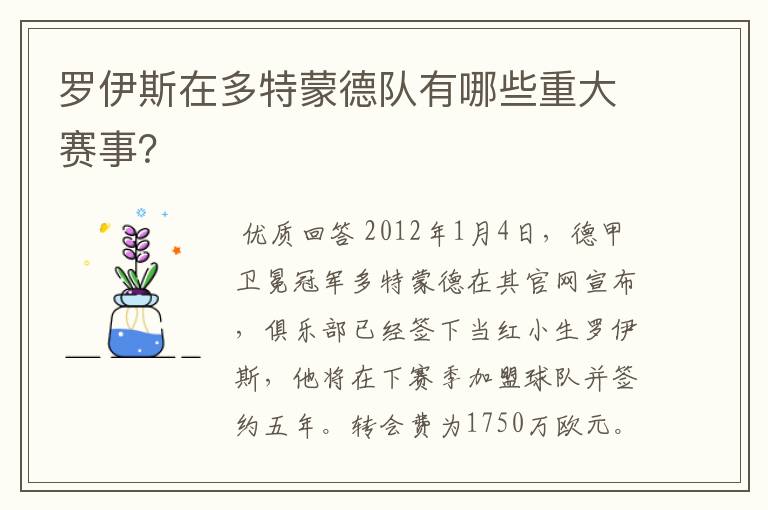 罗伊斯在多特蒙德队有哪些重大赛事?

优质回答 2012年1月4日，德甲卫冕冠军多特蒙德在其官网宣布，俱乐部已经签下当红小生罗伊斯，他将在下赛季加盟球队并签约五年。转会费为1750万欧元。